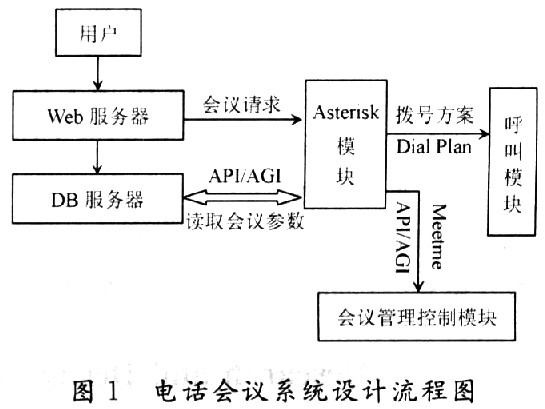 用户

Web 服务器

会议请求

Asterisk 模块

拨号方案 Dial Plan

呼叫模块

DB 服务器

API/AGI

读取会议参数

API/AGI

Meetme

会议管理控制模块

图 1 电话会议系统设计流程图